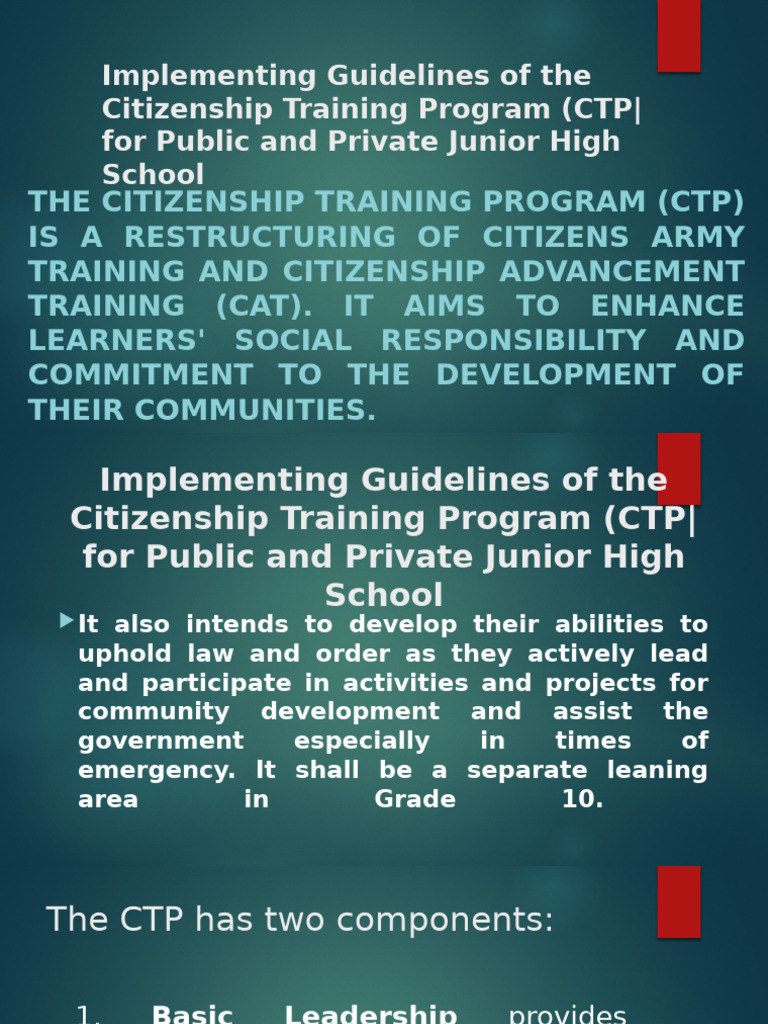 Implementing Guidelines of the Citizenship Training Program (CTP| for Public and Private Junior High School

THE CITIZENSHIP TRAINING PROGRAM (CTP) IS A RESTRUCTURING OF CITIZENS ARMY TRAINING AND CITIZENSHIP ADVANCEMENT TRAINING (CAT). IT AIMS TO ENHANCE LEARNERS' SOCIAL RESPONSIBILITY AND COMMITMENT TO THE DEVELOPMENT OF THEIR COMMUNITIES.

Implementing Guidelines of the Citizenship Training Program (CTP| for Public and Private Junior High School

It also intends to develop their abilities to uphold law and order as they actively lead and participate in activities and projects for community development and assist the government especially in times of emergency. It shall be a separate leaning area in Grade 10.

The CTP has two components:

1. Basic Leadership provides